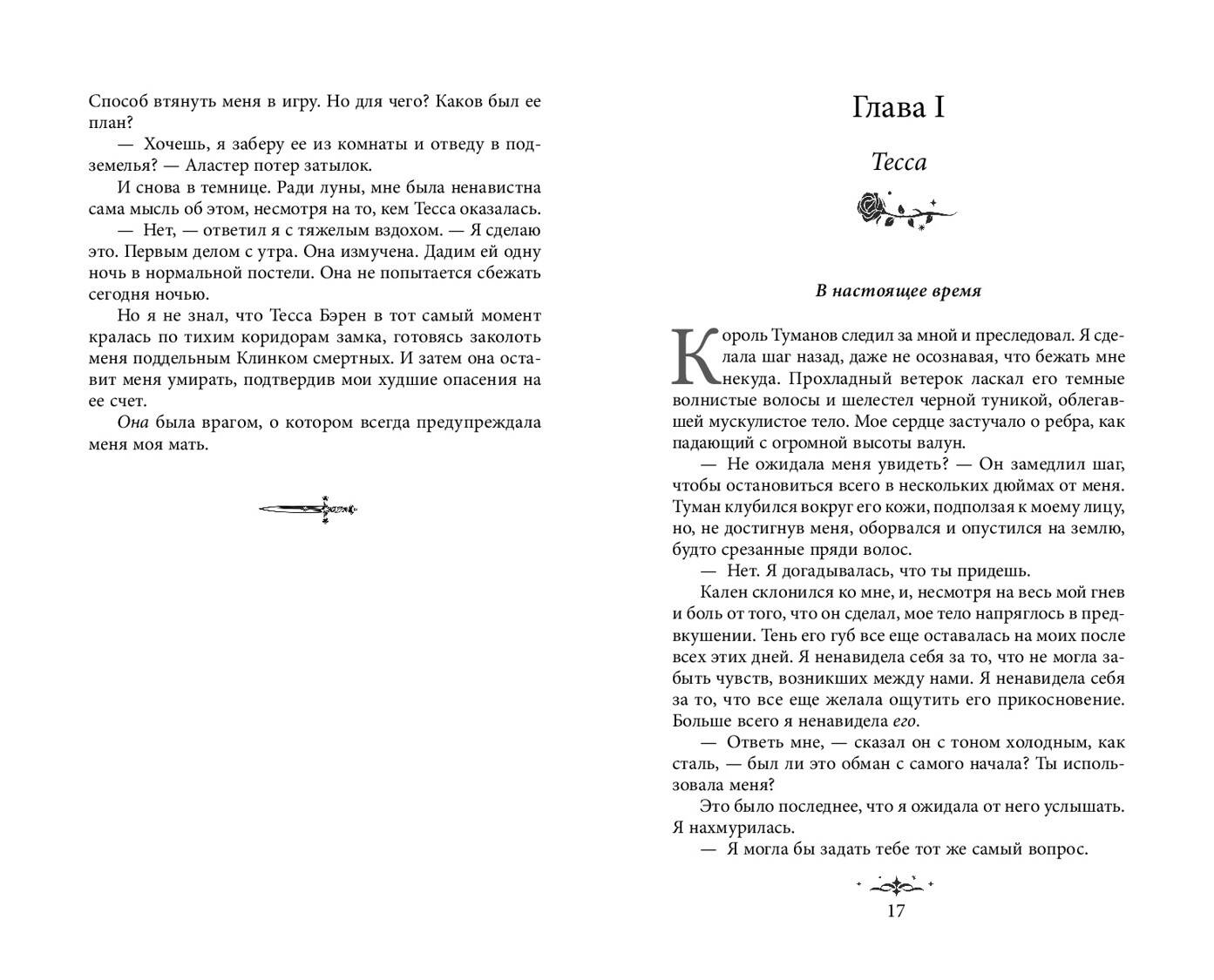 Способ втянуть меня в игру. Но для чего? Каков был ее план?

— Хочешь, я заберу ее из комнаты и отведу в подземелья? — Аластер потер затылок.

И снова в темнице. Ради луны, мне была ненавистна сама мысль об этом, несмотря на то, кем Тесса оказалась.

— Нет, — ответил я с тяжелым вздохом. — Я сделаю это. Первым делом с утра. Она измучена. Дадим ей одну ночь в нормальной постели. Она не попытается сбежать сегодня ночью.

Но я не знал, что Тесса Бэрен в тот самый момент кралась по тихим коридорам замка, готовясь заколоть меня поддельным Клинком смертных. И затем она оставит меня умирать, подтвердив мои худшие опасения на ее счет.

Она была врагом, о котором всегда предупреждала меня моя мать.

Глава I

Тесса

В настоящее время

Король Туманов следил за мной и преследовал. Я сделала шаг назад, даже не осознавая, что бежать мне некуда. Прохладный ветерок ласкал его темные волнистые волосы и шелестел черной туникой, облегавшей мускулистое тело. Мое сердце застучало о ребра, как падающий с огромной высоты валун.

— Не ожидала меня увидеть? — Он замедлил шаг, чтобы остановиться всего в нескольких дюймах от меня. Туман клубился вокруг его кожи, подползая к моему лицу, но, не достигнув меня, оборвался и опустился на землю, будто срезанные пряди волос.

— Нет. Я догадывалась, что ты придешь.

Кален склонился ко мне, и, несмотря на весь мой гнев и боль от того, что он сделал, мое тело напряглось в предвкушении. Тень его губ все еще оставалась на моих после всех этих дней. Я ненавидела себя за то, что не могла забыть чувств, возникших между нами. Я ненавидела себя за то, что все еще желала ощутить его прикосновение. Больше всего я ненавидела его.

— Ответь мне, — сказал он с тоном холодным, как сталь, — был ли это обман с самого начала? Ты использовала меня?

Это было последнее, что я ожидала от него услышать. Я нахмурилась.

— Я могла бы задать тебе тот же самый вопрос.

17